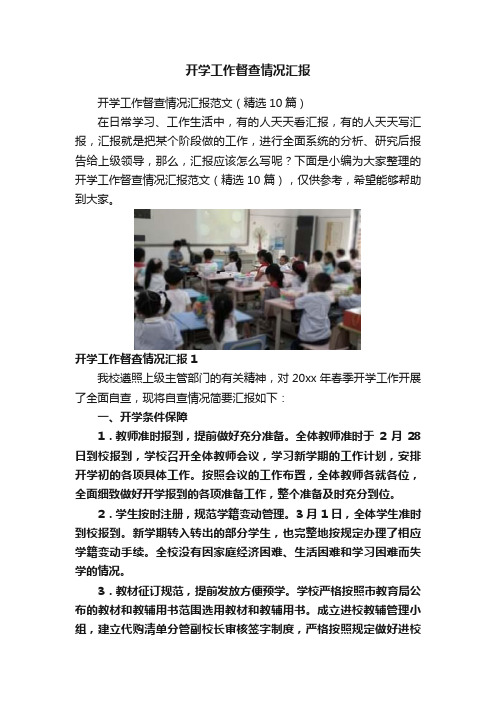 开学工作督查情况汇报

开学工作督查情况汇报范文（精选10篇）

在日常学习、工作生活中，有的人天天看汇报，有的人天天写汇报，汇报就是把某个阶段做的工作，进行全面系统的分析、研究后报告给上级领导，那么，汇报应该怎么写呢？下面是小编为大家整理的开学工作督查情况汇报范文（精选10篇），仅供参考，希望能够帮助到大家。

开学工作督查情况汇报1

我校遵照上级主管部门的有关精神，对20xx年春季开学工作开展了全面自查，现将自查情况简要汇报如下：

一、开学条件保障

1．教师准时报到，提前做好充分准备。全体教师准时于2月28日到校报到，学校召开全体教师会议，学习新学期的工作计划，安排开学初的各项具体工作。按照会议的工作布置，全体教师各就各位，全面细致做好开学报到的各项准备工作，整个准备及时充分到位。

2．学生按时注册，规范学籍变动管理。3月1日，全体学生准时到校报到。新学期转入转出的部分学生，也完整地按规定办理了相应学籍变动手续。全校没有因家庭经济困难、生活困难和学习困难而失学的情况。

3．教材征订规范，提前发放方便预学。学校严格按照市教育局公布的教材和教辅用书范围选用教材和教辅用书。成立进校教辅管理小组，建立代购清单分管副校长审核签字制度，严格按照规定做好进校